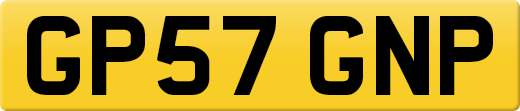 GP57 GNP